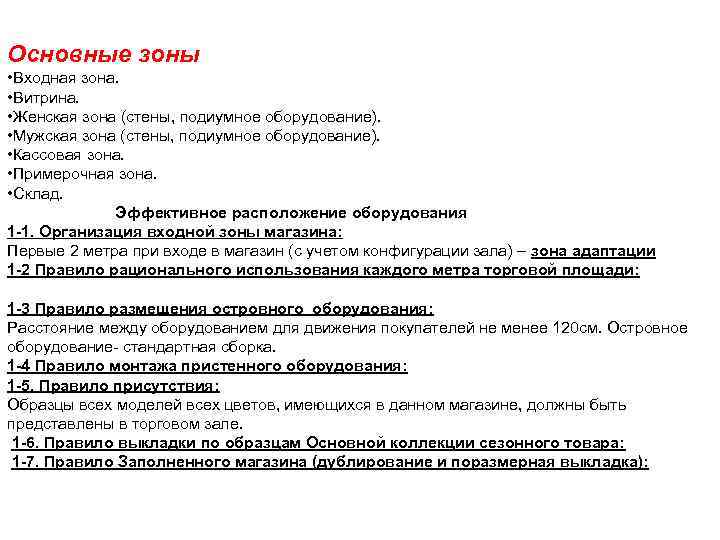 Основные зоны
•Входная зона.
•Витрина.
•Женская зона (стены, подиумное оборудование).
•Мужская зона (стены, подиумное оборудование).
•Кассовая зона.
•Примерочная зона.
•Склад.

Эффективное расположение оборудования
1-1. Организация входной зоны магазина:
Первые 2 метра при входе в магазин (с учетом конфигурации зала) – зона адаптации
1-2 Правило рационального использования каждого метра торговой площади:

1-3 Правило размещения островного оборудования:
Расстояние между оборудованием для движения покупателей не менее 120см. Островное оборудование- стандартная сборка.
1-4 Правило монтажа пристенного оборудования:
1-5. Правило присутствия:
Образцы всех моделей всех цветов, имеющихся в данном магазине, должны быть представлены в торговом зале.
1-6. Правило выкладки по образцам Основной коллекции сезонного товара:
1-7. Правило Заполненного магазина (дублирование и поразмерная выкладка):